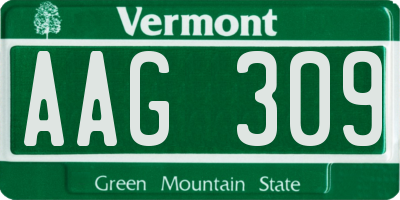 Vermont

AAG 309

Green Mountain State